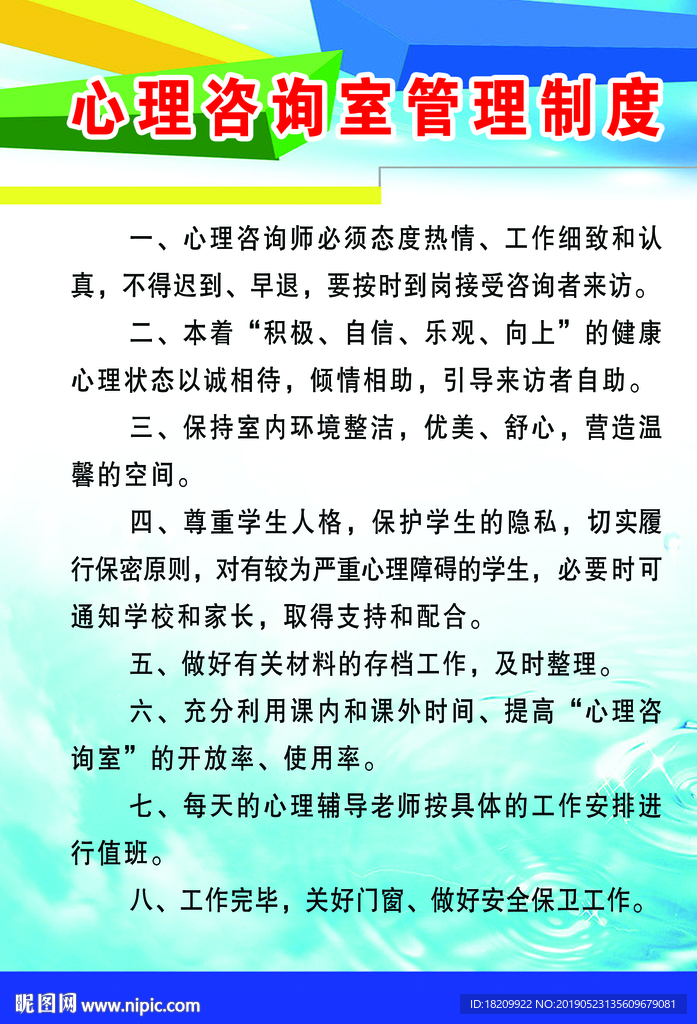 心理咨询室管理制度

一、心理咨询师必须态度热情、工作细致和认真，不得迟到、早退，要按时到岗接受咨询者来访。

二、本着“积极、自信、乐观、向上”的健康心理状态以诚相待，倾情相助，引导来访者自助。

三、保持室内环境整洁，优美、舒心，营造温馨的空间。

四、尊重学生人格，保护学生的隐私，切实履行保密原则，对有较为严重心理障碍的学生，必要时可通知学校和家长，取得支持和配合。

五、做好有关材料的存档工作，及时整理。

六、充分利用课内和课外时间、提高“心理咨询室”的开放率、使用率。

七、每天的心理辅导老师按具体的工作安排进行值班。

八、工作完毕，关好门窗、做好安全保卫工作。

昵图网 www.nipic.com ID:18209922 NO:20190523135609679081